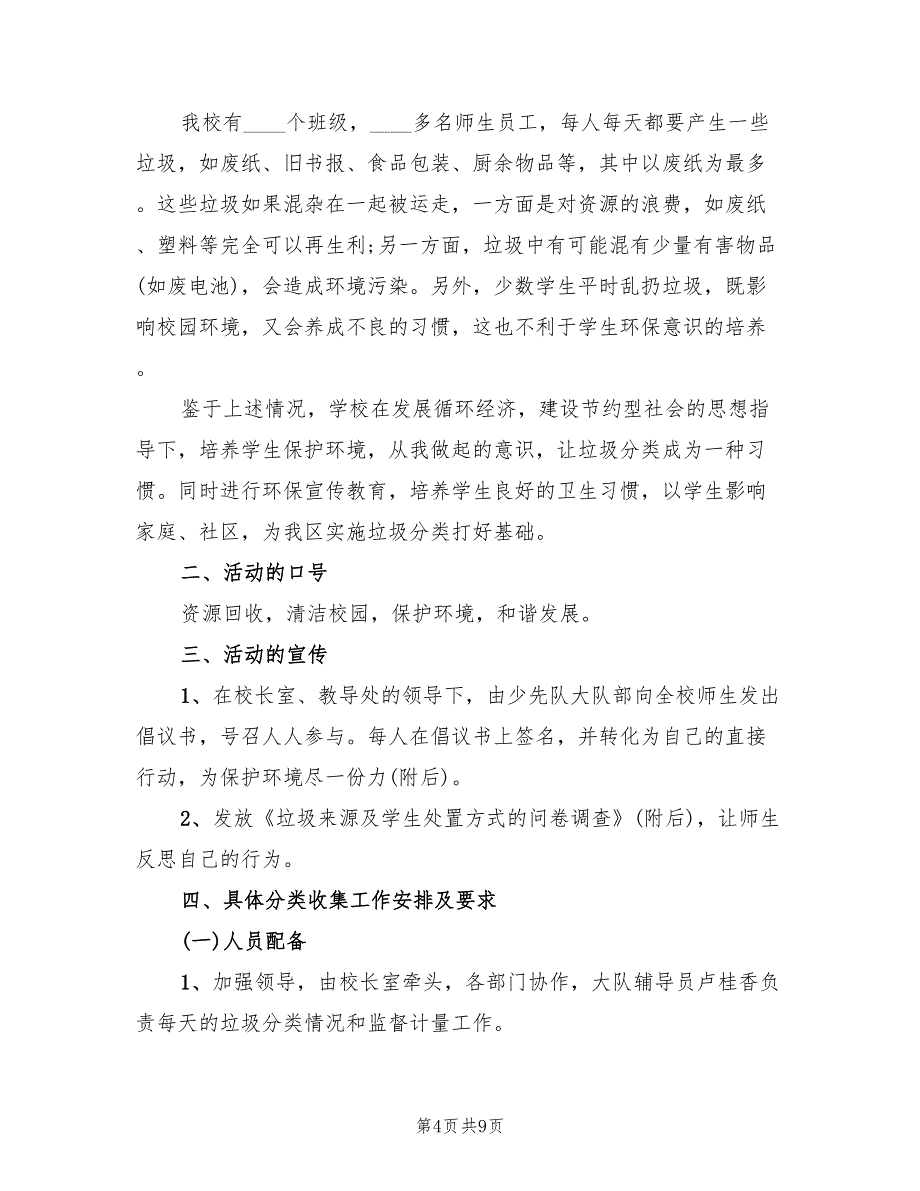 我校有____个班级，____多名师生员工，每人每天都要产生一些垃圾，如废纸、旧书报、食品包装、厨余物品等，其中以废纸为最多。这些垃圾如果混杂在一起被运走，一方面是对资源的浪费，如废纸、塑料等完全可以再生利;另一方面，垃圾中有可能混有少量有害物品(如废电池)，会造成环境污染。另外，少数学生平时乱扔垃圾，既影响校园环境，又会养成不良的习惯，这也不利于学生环保意识的培养。

鉴于上述情况，学校在发展循环经济，建设节约型社会的思想指导下，培养学生保护环境，从我做起的意识，让垃圾分类成为一种习惯。同时进行环保宣传教育，培养学生良好的卫生习惯，以学生影响家庭、社区，为我区实施垃圾分类打好基础。

二、活动的口号

资源回收，清洁校园，保护环境，和谐发展。

三、活动的宣传

1、在校长室、教导处的领导下，由少先队大队部向全校师生发出倡议书，号召人人参与。每人在倡议书上签名，并转化为自己的直接行动，为保护环境尽一份力(附后)。

2、发放《垃圾来源及学生处置方式的问卷调查》(附后)，让师生反思自己的行为。

四、具体分类收集工作安排及要求

(一)人员配备

1、加强领导，由校长室牵头，各部门协作，大队辅导员卢桂香负责每天的垃圾分类情况和监督计量工作。

第4页 共9页